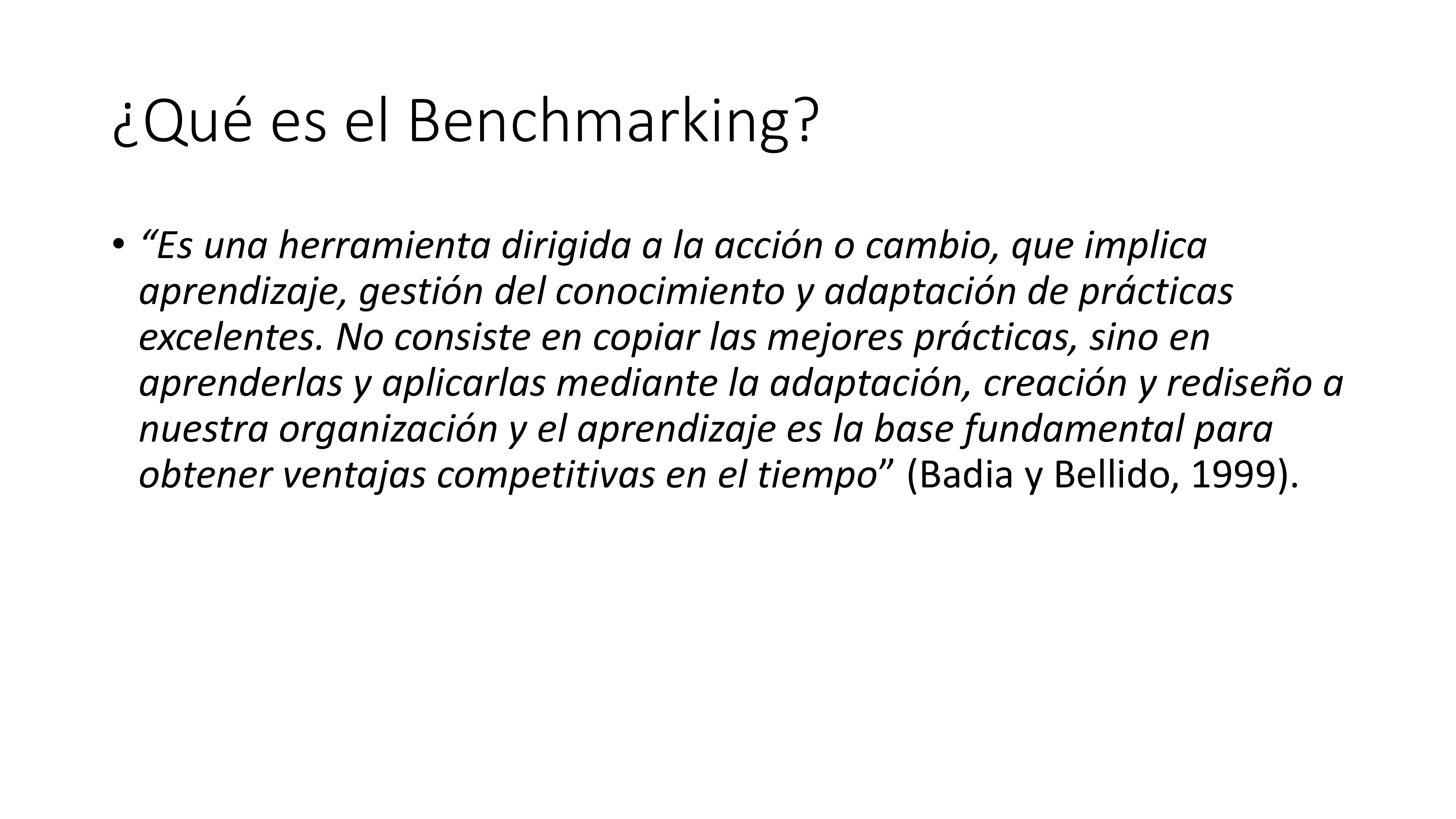 ¿Qué es el Benchmarking?

• "Es una herramienta dirigida a la acción o cambio, que implica aprendizaje, gestión del conocimiento y adaptación de prácticas excelentes. No consiste en copiar las mejores prácticas, sino en aprenderlas y aplicarlas mediante la adaptación, creación y rediseño a nuestra organización y el aprendizaje es la base fundamental para obtener ventajas competitivas en el tiempo" (Badia y Bellido, 1999).